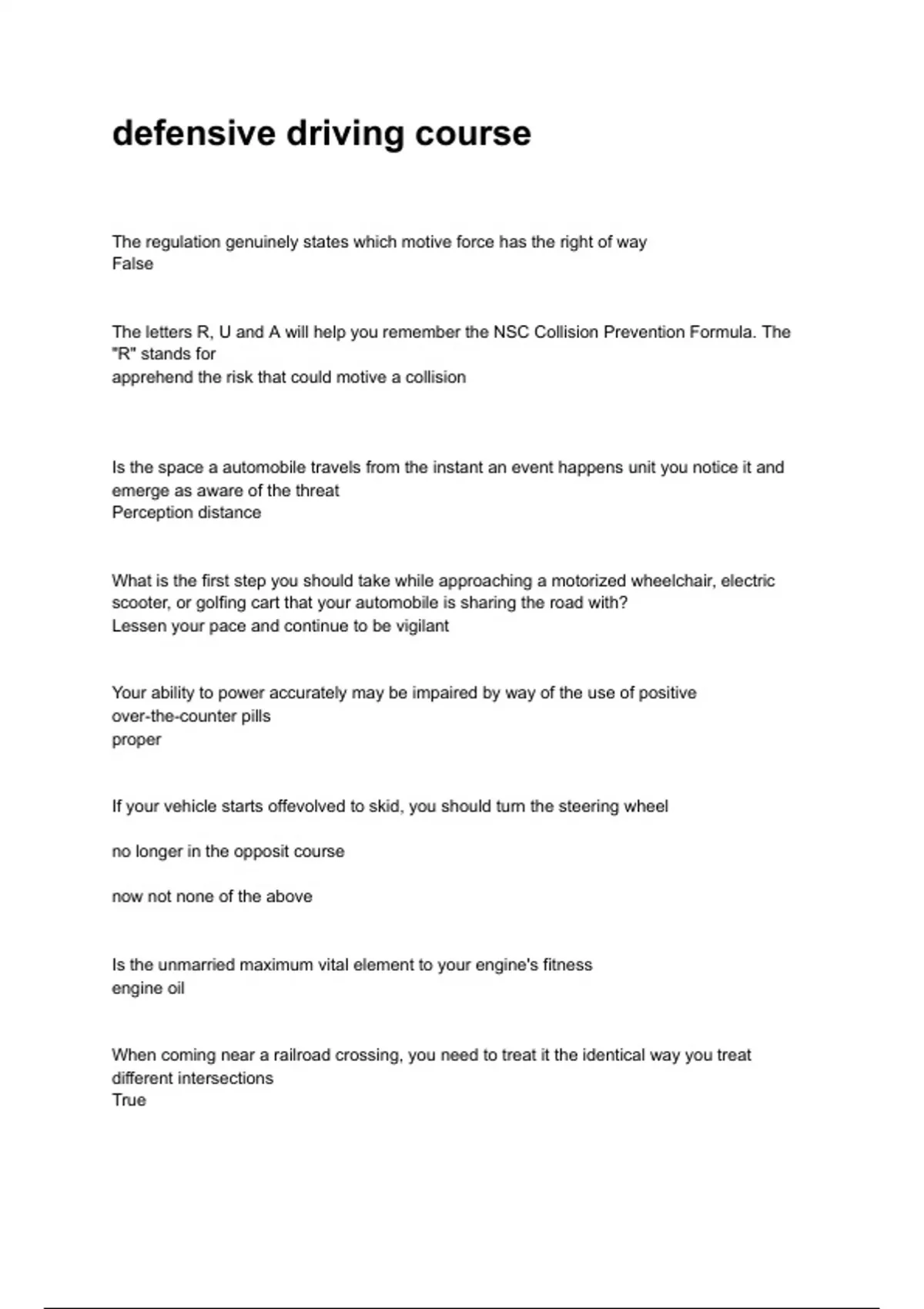 defensive driving course

The regulation genuinely states which motive force has the right of way
False

The letters R, U and A will help you remember the NSC Collision Prevention Formula. The "R" stands for
apprehend the risk that could motive a collision

Is the space a automobile travels from the instant an event happens unit you notice it and emerge as aware of the threat
Perception distance

What is the first step you should take while approaching a motorized wheelchair, electric scooter, or golfing cart that your automobile is sharing the road with?
Lessen your pace and continue to be vigilant

Your ability to power accurately may be impaired by way of the use of positive over-the-counter pills
proper

If your vehicle starts offevolved to skid, you should turn the steering wheel

no longer in the opposit course

now not none of the above

Is the unmarried maximum vital element to your engine's fitness
engine oil

When coming near a railroad crossing, you need to treat it the identical way you treat different intersections
True